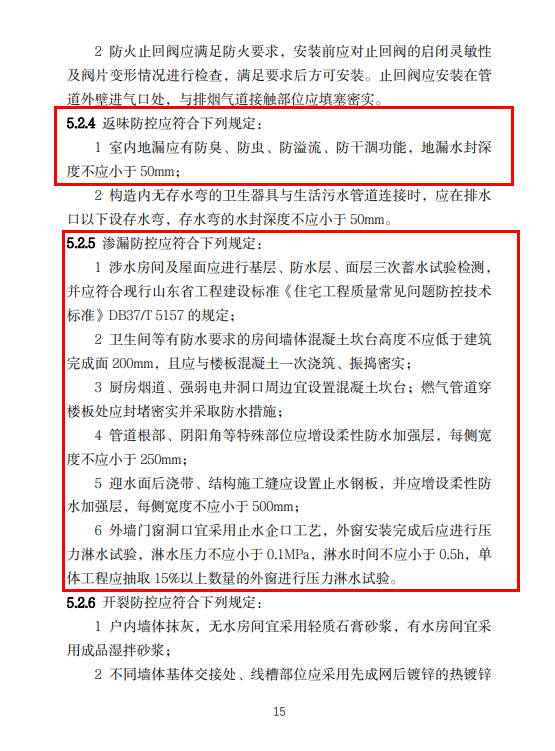 2 防火止回阀应满足防火要求，安装前应对止回阀的启闭灵敏性及阀片变形情况进行检查，满足要求后方可安装。止回阀应安装在管道外壁进气口处，与排烟气道接触部位应填塞密实。

5.2.4 返味防控应符合下列规定：

1 室内地漏应有防臭、防虫、防溢流、防干涸功能，地漏水封深度不应小于 50mm；

2 构造内无存水弯的卫生器具与生活污水管道连接时，应在排水口以下设存水弯，存水弯的水封深度不应小于 50mm。

5.2.5 渗漏防控应符合下列规定：

1 涉水房间及屋面应进行基层、防水层、面层三次蓄水试验检测，并应符合现行山东省工程建设标准《住宅工程质量常见问题防控技术标准》DB37/T 5157 的规定；

2 卫生间等有防水要求的房间墙体混凝土坎台高度不应低于建筑完成面 200mm，且应与楼板混凝土一次浇筑、振捣密实；

3 厨房烟道、强弱电井洞口周边宜设置混凝土坎台；燃气管道穿楼板处应封堵密实并采取防水措施；

4 管道根部、阴阳角等特殊部位应增设柔性防水加强层，每侧宽度不应小于 250mm；

5 迎水面后浇带、结构施工缝应设置止水钢板，并应增设柔性防水加强层，每侧宽度不应小于 500mm；

6 外墙门窗洞口宜采用止水企口工艺，外窗安装完成后应进行压力淋水试验，淋水压力不应小于 0.1MPa，淋水时间不应小于 0.5h，单体工程应抽取 15%以上数量的外窗进行压力淋水试验。

5.2.6 开裂防控应符合下列规定：

1 户内墙体抹灰，无水房间宜采用轻质石膏砂浆，有水房间宜采用成品湿拌砂浆；

2 不同墙体基体交接处、线槽部位应采用先成网后镀锌的热镀锌

15